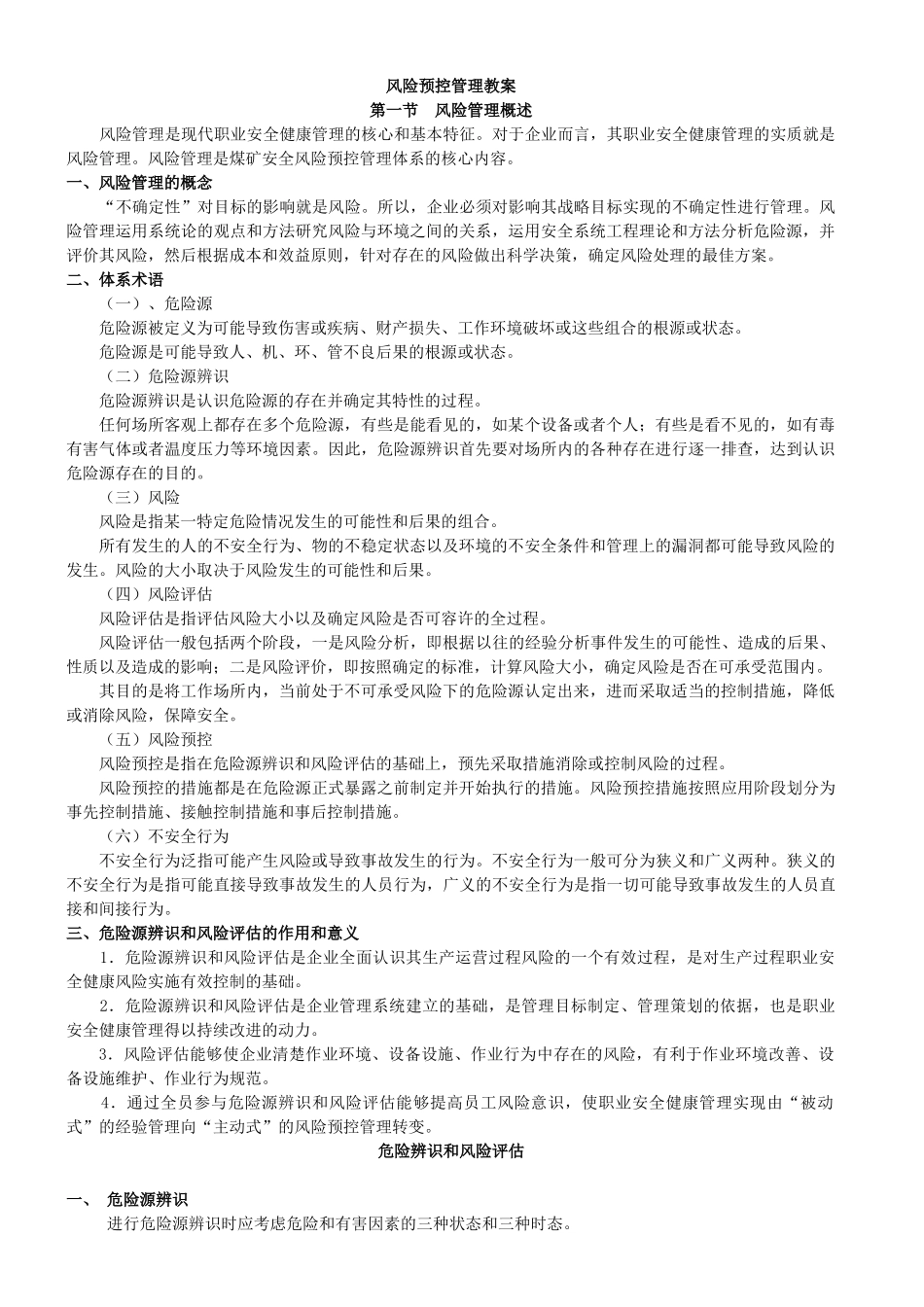 风险预控管理教案

第一节　风险管理概述

风险管理是现代职业安全健康管理的核心和基本特征。对于企业而言，其职业安全健康管理的实质就是风险管理。风险管理是煤矿安全风险预控管理体系的核心内容。

一、风险管理的概念

“不确定性”对目标的影响就是风险。所以，企业必须对影响其战略目标实现的不确定性进行管理。风险管理运用系统论的观点和方法研究风险与环境之间的关系，运用安全系统工程理论和方法分析危险源，并评价其风险，然后根据成本和效益原则，针对存在的风险做出科学决策，确定风险处理的最佳方案。

二、体系术语

（一）、危险源

危险源被定义为可能导致伤害或疾病、财产损失、工作环境破坏或这些组合的根源或状态。

危险源是可能导致人、机、环、管不良后果的根源或状态。

（二）危险源辨识

危险源辨识是认识危险源的存在并确定其特性的过程。

任何场所客观上都存在多个危险源，有些是能看见的，如某个设备或者个人；有些是看不见的，如有毒有害气体或者温度压力等环境因素。因此，危险源辨识首先要对场所内的各种存在进行逐一排查，达到认识危险源存在的目的。

（三）风险

风险是指某一特定危险情况发生的可能性和后果的组合。

所有发生的人的不安全行为、物的不稳定状态以及环境的不安全条件和管理上的漏洞都可能导致风险的发生。风险的大小取决于风险发生的可能性和后果。

（四）风险评估

风险评估是指评估风险大小以及确定风险是否可容许的全过程。

风险评估一般包括两个阶段，一是风险分析，即根据以往的经验分析事件发生的可能性、造成的后果、性质以及造成的影响；二是风险评价，即按照确定的标准，计算风险大小，确定风险是否在可承受范围内。

其目的是将工作场所内，当前处于不可承受风险下的危险源认定出来，进而采取适当的控制措施，降低或消除风险，保障安全。

（五）风险预控

风险预控是指在危险源辨识和风险评估的基础上，预先采取措施消除或控制风险的过程。

风险预控的措施都是在危险源正式暴露之前制定并开始执行的措施。风险预控措施按照应用阶段划分为事先控制措施、接触控制措施和事后控制措施。

（六）不安全行为

不安全行为泛指可能产生风险或导致事故发生的行为。不安全行为一般可分为狭义和广义两种。狭义的不安全行为是指可能直接导致事故发生的人员行为，广义的不安全行为是指一切可能导致事故发生的人员直接和间接行为。

三、危险源辨识和风险评估的作用和意义

1．危险源辨识和风险评估是企业全面认识其生产运营过程风险的一个有效过程，是对生产过程职业安全健康风险实施有效控制的基础。

2．危险源辨识和风险评估是企业管理系统建立的基础，是管理目标制定、管理策划的依据，也是职业安全健康管理得以持续改进的动力。

3．风险评估能够使企业清楚作业环境、设备设施、作业行为中存在的风险，有利于作业环境改善、设备设施维护、作业行为规范。

4．通过全员参与危险源辨识和风险评估能够提高员工风险意识，使职业安全健康管理实现由“被动式”的经验管理向“主动式”的风险预控管理转变。

危险辨识和风险评估

一、　危险源辨识

进行危险源辨识时应考虑危险和有害因素的三种状态和三种时态。